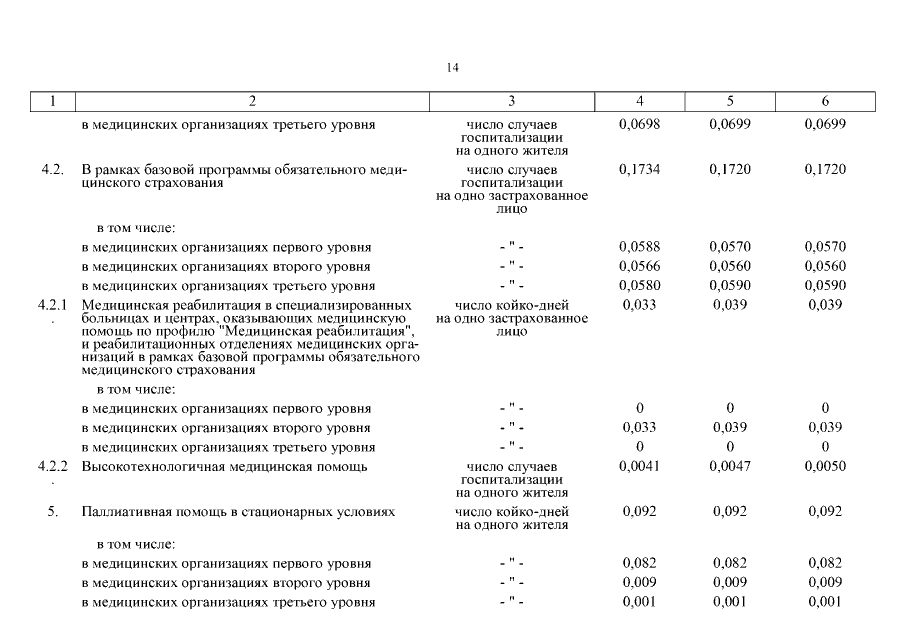 14

| 1 | 2 | 3 | 4 | 5 | 6 |
|---|---|---|---|---|---|
| | в медицинских организациях третьего уровня | число случаев госпитализации на одного жителя | 0,0698 | 0,0699 | 0,0699 |
| 4.2. | В рамках базовой программы обязательного медицинского страхования | число случаев госпитализации на одно застрахованное лицо | 0,1734 | 0,1720 | 0,1720 |
| | в том числе: | | | | |
| | в медицинских организациях первого уровня | - " - | 0,0588 | 0,0570 | 0,0570 |
| | в медицинских организациях второго уровня | - " - | 0,0566 | 0,0560 | 0,0560 |
| | в медицинских организациях третьего уровня | - " - | 0,0580 | 0,0590 | 0,0590 |
| 4.2.1. | Медицинская реабилитация в специализированных больницах и центрах, оказывающих медицинскую помощь по профилю "Медицинская реабилитация", и реабилитационных отделениях медицинских организаций в рамках базовой программы обязательного медицинского страхования | число койко-дней на одно застрахованное лицо | 0,033 | 0,039 | 0,039 |
| | в том числе: | | | | |
| | в медицинских организациях первого уровня | - " - | 0 | 0 | 0 |
| | в медицинских организациях второго уровня | - " - | 0,033 | 0,039 | 0,039 |
| | в медицинских организациях третьего уровня | - " - | 0 | 0 | 0 |
| 4.2.2. | Высокотехнологичная медицинская помощь | число случаев госпитализации на одного жителя | 0,0041 | 0,0047 | 0,0050 |
| 5. | Паллиативная помощь в стационарных условиях | число койко-дней на одного жителя | 0,092 | 0,092 | 0,092 |
| | в том числе: | | | | |
| | в медицинских организациях первого уровня | - " - | 0,082 | 0,082 | 0,082 |
| | в медицинских организациях второго уровня | - " - | 0,009 | 0,009 | 0,009 |
| | в медицинских организациях третьего уровня | - " - | 0,001 | 0,001 | 0,001 |